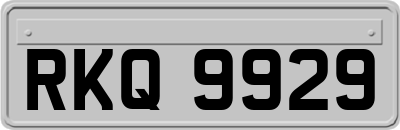 RKQ 9929